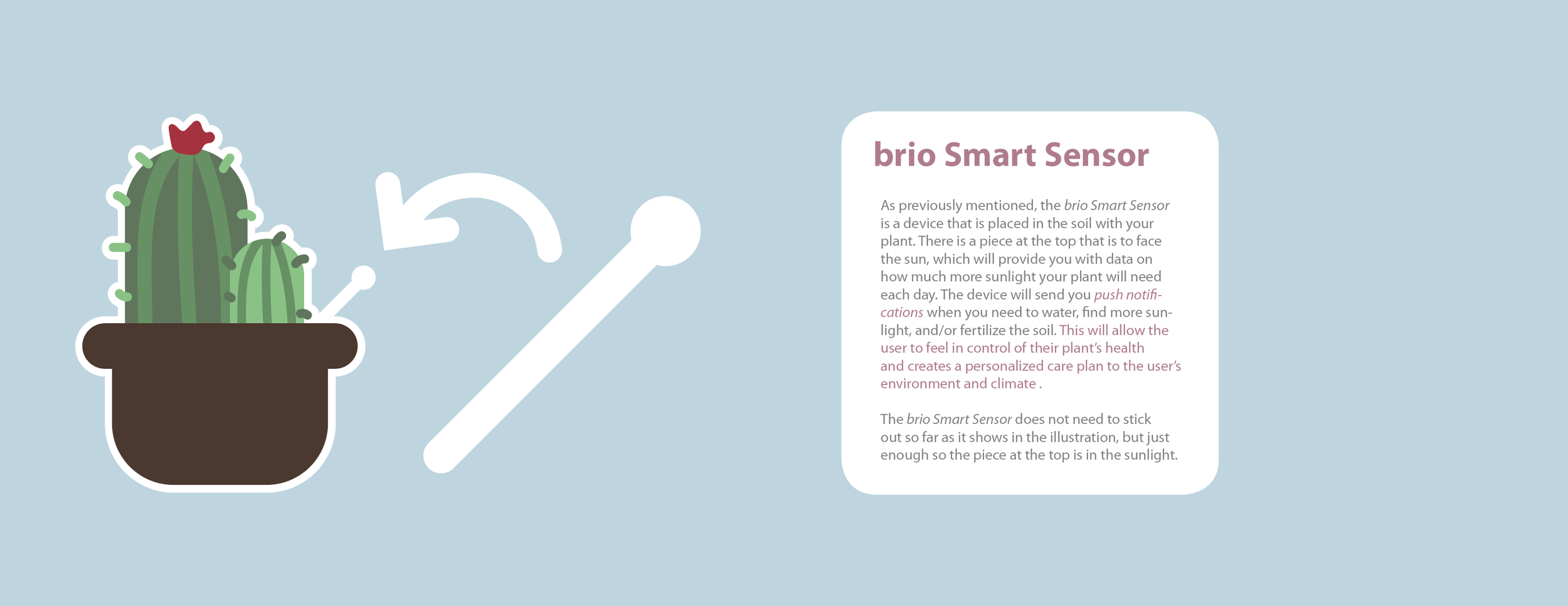 brio Smart Sensor

As previously mentioned, the brio Smart Sensor is a device that is placed in the soil with your plant. There is a piece at the top that is to face the sun, which will provide you with data on how much more sunlight your plant will need each day. The device will send you push notifications when you need to water, find more sunlight, and/or fertilize the soil. This will allow the user to feel in control of their plant's health and creates a personalized care plan to the user's environment and climate .

The brio Smart Sensor does not need to stick out so far as it shows in the illustration, but just enough so the piece at the top is in the sunlight.